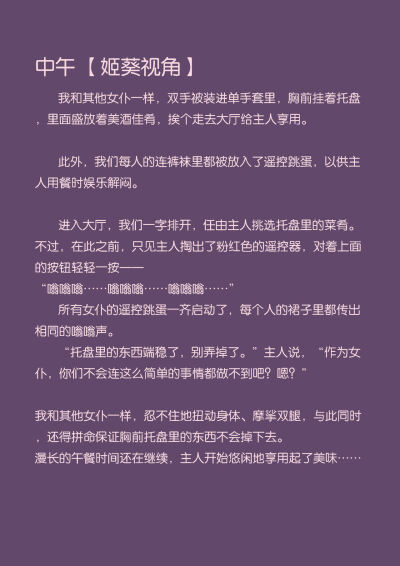 中午【姬葵视角】

我和其他女仆一样，双手被装进单手套里，胸前挂着托盘，里面盛放着美酒佳肴，挨个走去大厅给主人享用。

此外，我们每人的连裤袜里都被放入了遥控跳蛋，以供主人用餐时娱乐解闷。

进入大厅，我们一字排开，任由主人挑选托盘里的菜肴。不过，在此之前，只见主人掏出了粉红色的遥控器，对着上面的按钮轻轻一按——

“嗡嗡嗡……嗡嗡嗡……嗡嗡嗡……”

所有女仆的遥控跳蛋一齐启动了，每个人的裙子里都传出相同的嗡嗡声。

“托盘里的东西端稳了，别弄掉了。”主人说，“作为女仆，你们不会连这么简单的事情都做不到吧？嗯？”

我和其他女仆一样，忍不住地扭动身体、摩挲双腿，与此同时，还得拼命保证胸前托盘里的东西不会掉下去。

漫长的午餐时间还在继续，主人开始悠闲地享用起了美味……